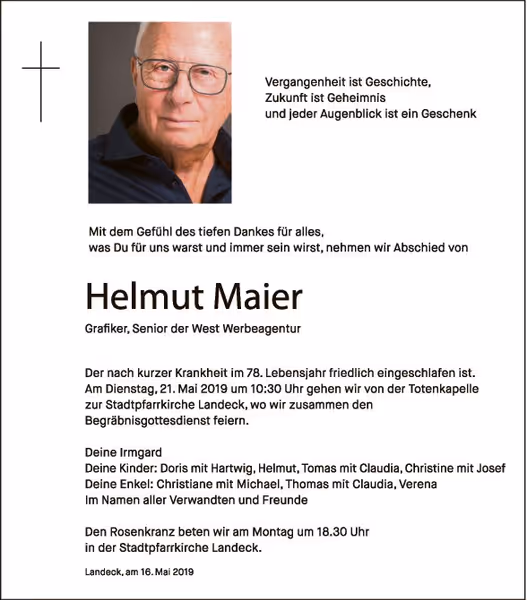 Vergangenheit ist Geschichte,
Zukunft ist Geheimnis
und jeder Augenblick ist ein Geschenk

Mit dem Gefühl des tiefen Dankes für alles,
was Du für uns warst und immer sein wirst, nehmen wir Abschied von

Helmut Maier

Grafiker, Senior der West Werbeagentur

Der nach kurzer Krankheit im 78. Lebensjahr friedlich eingeschlafen ist.
Am Dienstag, 21. Mai 2019 um 10:30 Uhr gehen wir von der Totenkapelle zur Stadtpfarrkirche Landeck, wo wir zusammen den Begräbnisgottesdienst feiern.

Deine Irmgard
Deine Kinder: Doris mit Hartwig, Helmut, Tomas mit Claudia, Christine mit Josef
Deine Enkel: Christiane mit Michael, Thomas mit Claudia, Verena
Im Namen aller Verwandten und Freunde

Den Rosenkranz beten wir am Montag um 18.30 Uhr
in der Stadtpfarrkirche Landeck.

Landeck, am 16. Mai 2019